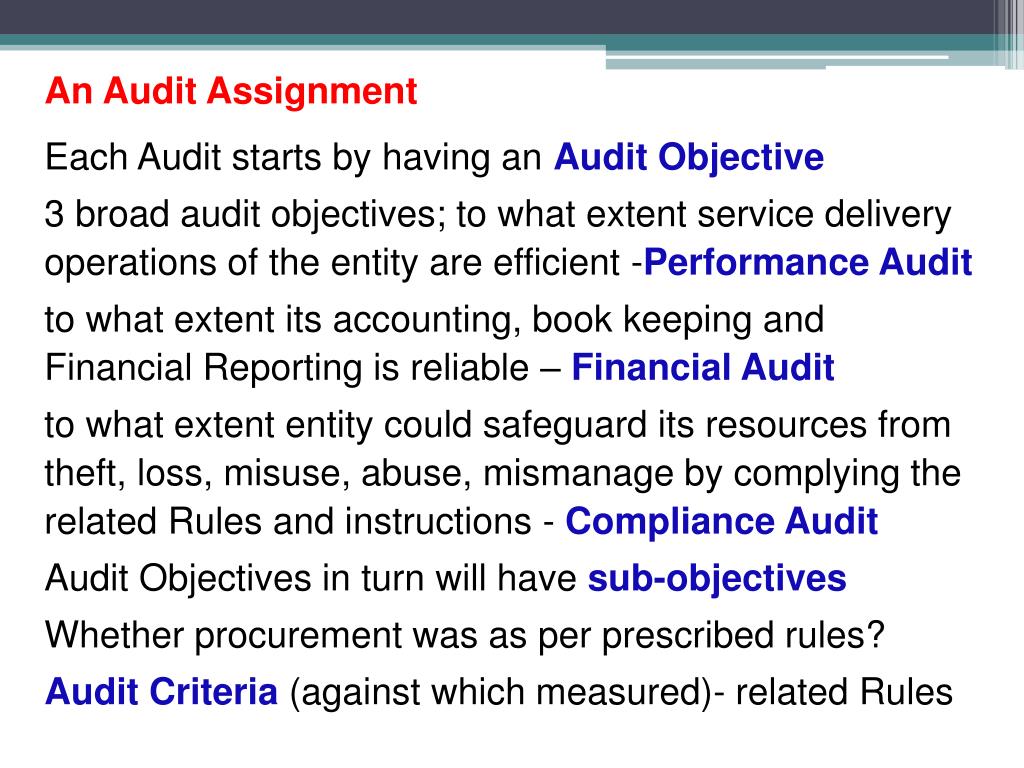 An Audit Assignment

Each Audit starts by having an Audit Objective

3 broad audit objectives; to what extent service delivery operations of the entity are efficient -Performance Audit

to what extent its accounting, book keeping and Financial Reporting is reliable – Financial Audit

to what extent entity could safeguard its resources from theft, loss, misuse, abuse, mismanage by complying the related Rules and instructions - Compliance Audit

Audit Objectives in turn will have sub-objectives

Whether procurement was as per prescribed rules?

Audit Criteria (against which measured)- related Rules